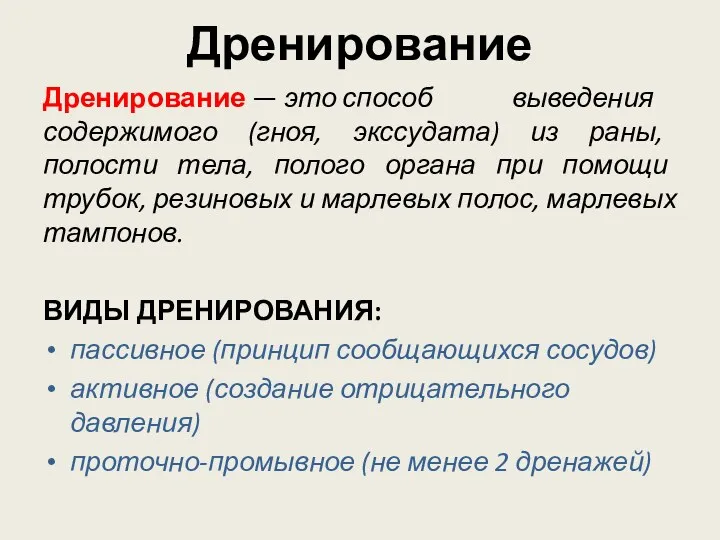 Дренирование

Дренирование — это способ выведения содержимого (гноя, экссудата) из раны, полости тела, полого органа при помощи трубок, резиновых и марлевых полос, марлевых тампонов.

ВИДЫ ДРЕНИРОВАНИЯ:
• пассивное (принцип сообщающихся сосудов)
• активное (создание отрицательного давления)
• проточно-промывное (не менее 2 дренажей)